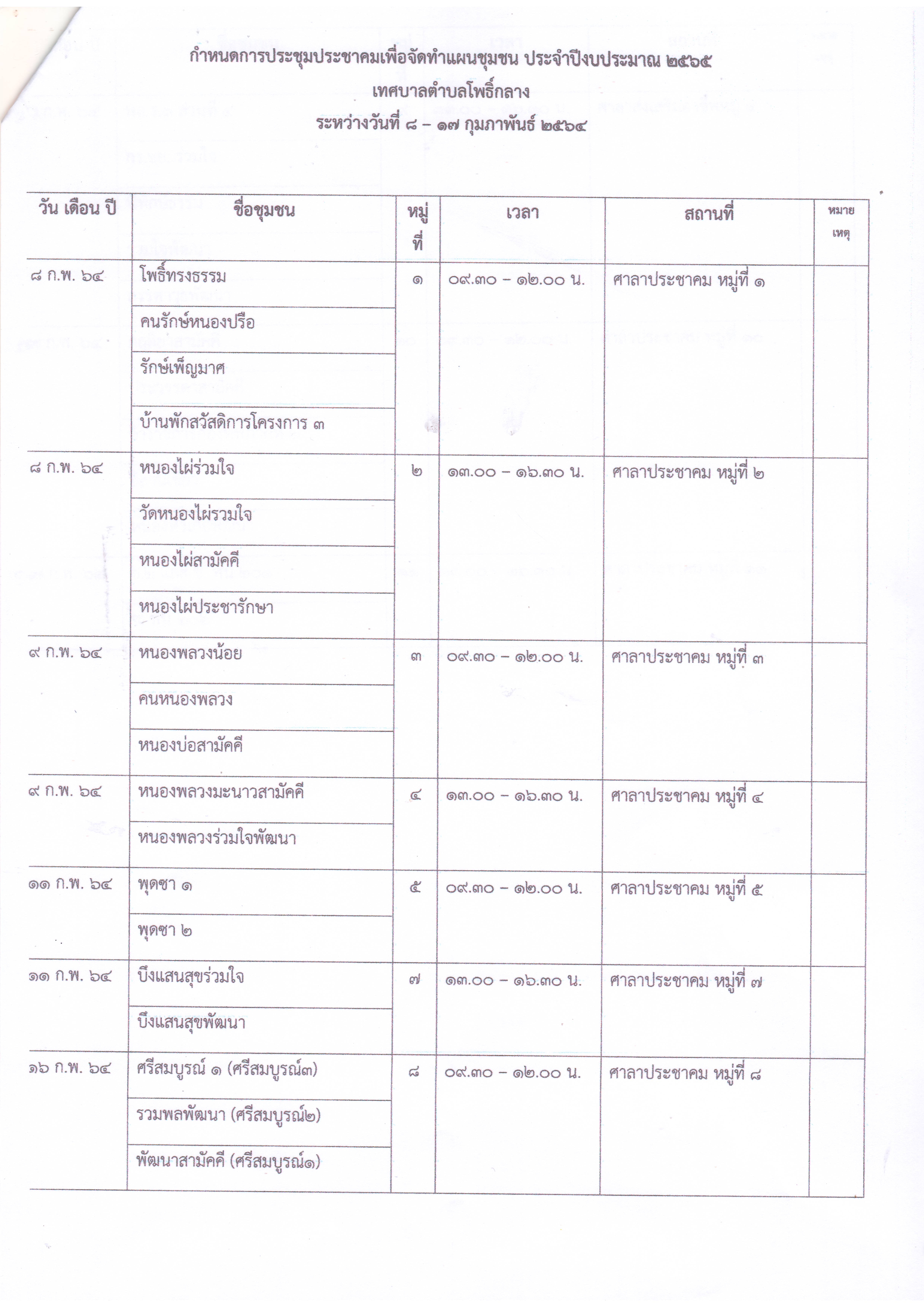 กำหนดการประชุมประชาคมเพื่อจัดทำแผนชุมชน ประจำปีงบประมาณ ๒๕๖๕
เทศบาลตำบลโพธิ์กลาง
ระหว่างวันที่ ๘ – ๑๗ กุมภาพันธ์ ๒๕๖๔

| วัน เดือน ปี | ชื่อชุมชน | หมู่ที่ | เวลา | สถานที่ | หมายเหตุ |
|---|---|---|---|---|---|
| ๘ ก.พ. ๖๔ | โพธิ์ทรงธรรม | ๑ | ๐๙.๓๐ – ๑๒.๐๐ น. | ศาลาประชาคม หมู่ที่ ๑ | |
| | คนรักษ์หนองปรือ | | | | |
| | รักษ์เพ็ญมาศ | | | | |
| | บ้านพักสวัสดิการโครงการ ๓ | | | | |
| ๘ ก.พ. ๖๔ | หนองไผ่ร่วมใจ | ๒ | ๑๓.๐๐ – ๑๖.๓๐ น. | ศาลาประชาคม หมู่ที่ ๒ | |
| | วัดหนองไผ่รวมใจ | | | | |
| | หนองไผ่สามัคคี | | | | |
| | หนองไผ่ประชารักษา | | | | |
| ๙ ก.พ. ๖๔ | หนองพลวงน้อย | ๓ | ๐๙.๓๐ – ๑๒.๐๐ น. | ศาลาประชาคม หมู่ที่ ๓ | |
| | คนหนองพลวง | | | | |
| | หนองบ่อสามัคคี | | | | |
| ๙ ก.พ. ๖๔ | หนองพลวงมะนาวสามัคคี | ๔ | ๑๓.๐๐ – ๑๖.๓๐ น. | ศาลาประชาคม หมู่ที่ ๔ | |
| | หนองพลวงร่วมใจพัฒนา | | | | |
| ๑๑ ก.พ. ๖๔ | พุดซา ๑ | ๕ | ๐๙.๓๐ – ๑๒.๐๐ น. | ศาลาประชาคม หมู่ที่ ๕ | |
| | พุดซา ๒ | | | | |
| ๑๑ ก.พ. ๖๔ | บึงแสนสุขร่วมใจ | ๗ | ๑๓.๐๐ – ๑๖.๓๐ น. | ศาลาประชาคม หมู่ที่ ๗ | |
| | บึงแสนสุขพัฒนา | | | | |
| ๑๖ ก.พ. ๖๔ | ศรีสมบูรณ์ ๑ (ศรีสมบูรณ์๓) | ๘ | ๐๙.๓๐ – ๑๒.๐๐ น. | ศาลาประชาคม หมู่ที่ ๘ | |
| | รวมพลพัฒนา (ศรีสมบูรณ์๒) | | | | |
| | พัฒนาสามัคคี (ศรีสมบูรณ์๑) | | | | |